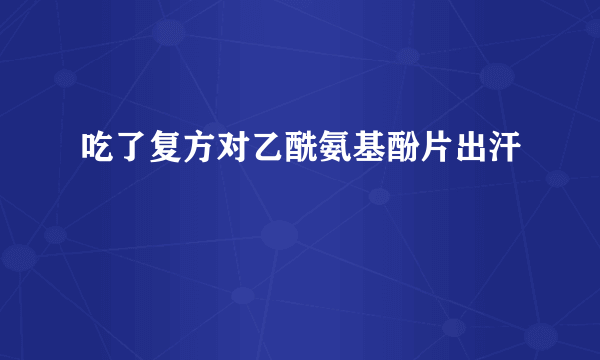 吃了复方对乙酰氨基酚片出汗